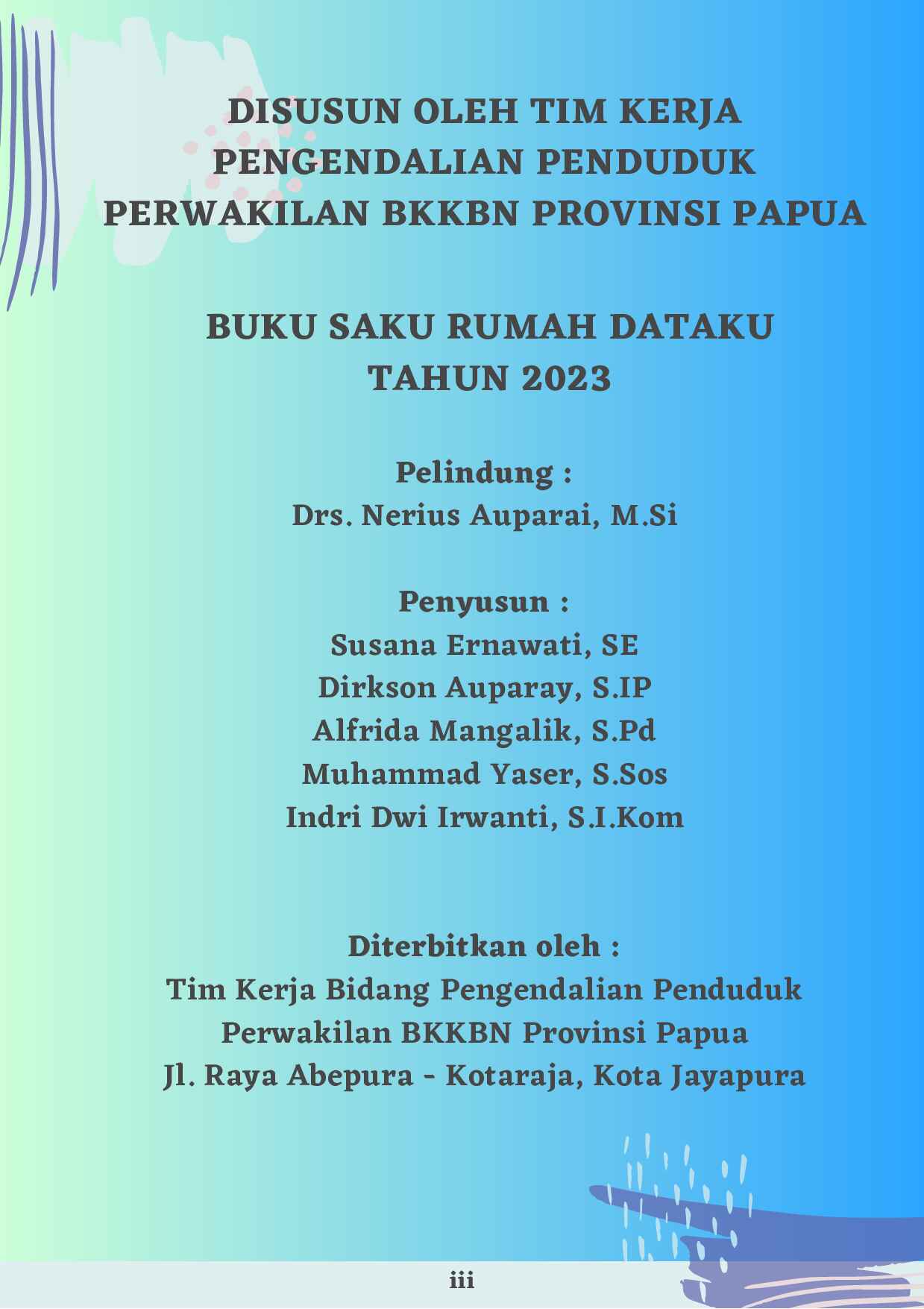 DISUSUN OLEH TIM KERJA PENGENDALIAN PENDUDUK PERWAKILAN BKKBN PROVINSI PAPUA

BUKU SAKU RUMAH DATAKU TAHUN 2023

Pelindung :
Drs. Nerius Auparai, M.Si

Penyusun :
Susana Ernawati, SE
Dirkson Auparay, S.IP
Alfrida Mangalik, S.Pd
Muhammad Yaser, S.Sos
Indri Dwi Irwanti, S.I.Kom

Diterbitkan oleh :
Tim Kerja Bidang Pengendalian Penduduk
Perwakilan BKKBN Provinsi Papua
Jl. Raya Abepura - Kotaraja, Kota Jayapura

iii